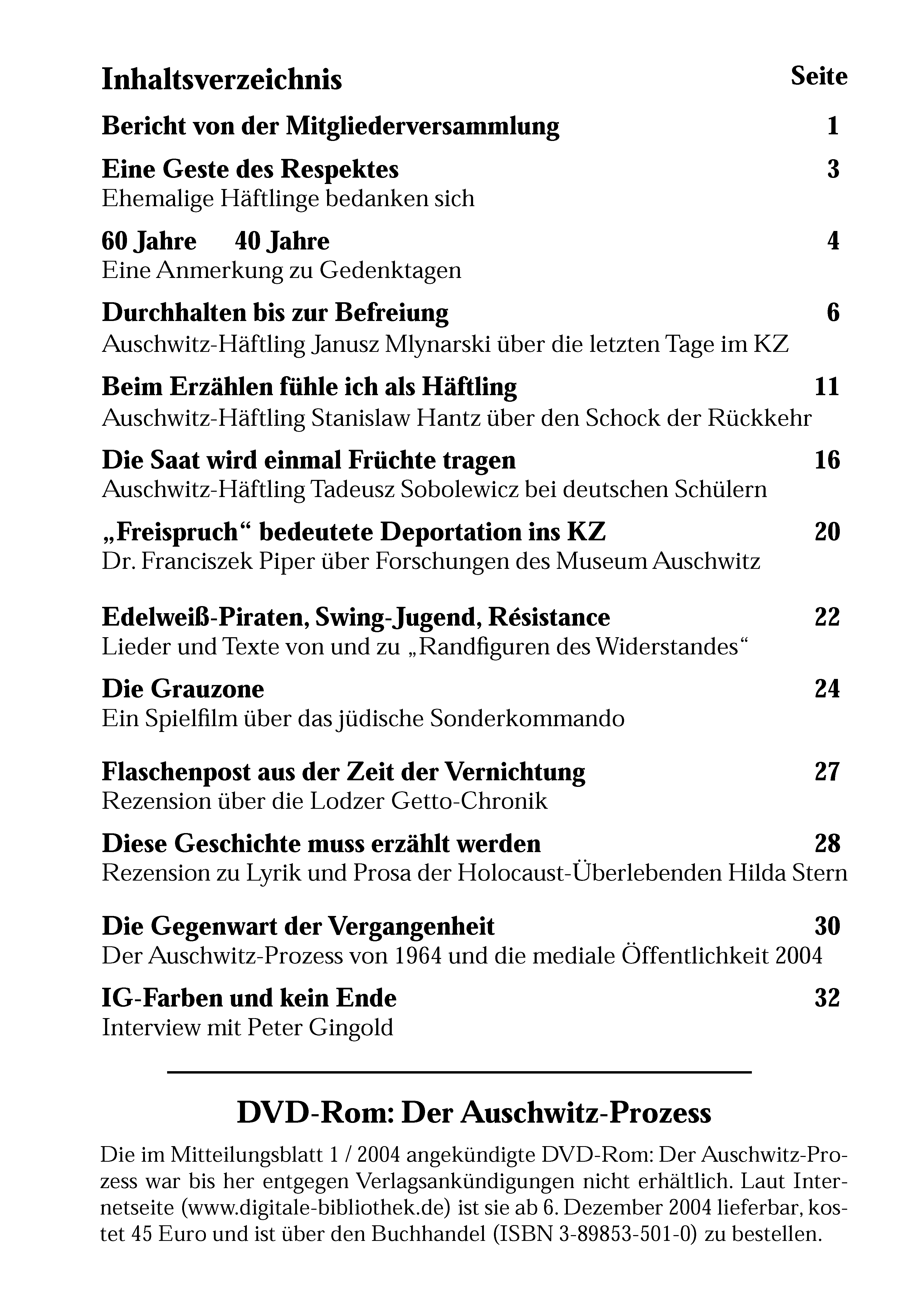 Inhaltsverzeichnis Seite

Bericht von der Mitgliederversammlung 1

Eine Geste des Respektes 3
Ehemalige Häftlinge bedanken sich

60 Jahre 40 Jahre 4
Eine Anmerkung zu Gedenktagen

Durchhalten bis zur Befreiung 6
Auschwitz-Häftling Janusz Mlynarski über die letzten Tage im KZ

Beim Erzählen fühle ich als Häftling 11
Auschwitz-Häftling Stanislaw Hantz über den Schock der Rückkehr

Die Saat wird einmal Früchte tragen 16
Auschwitz-Häftling Tadeusz Sobolewicz bei deutschen Schülern

„Freispruch“ bedeutete Deportation ins KZ 20
Dr. Franciszek Piper über Forschungen des Museum Auschwitz

Edelweiß-Piraten, Swing-Jugend, Résistance 22
Lieder und Texte von und zu „Randfiguren des Widerstandes“

Die Grauzone 24
Ein Spielfilm über das jüdische Sonderkommando

Flaschenpost aus der Zeit der Vernichtung 27
Rezension über die Lodzer Getto-Chronik

Diese Geschichte muss erzählt werden 28
Rezension zu Lyrik und Prosa der Holocaust-Überlebenden Hilda Stern

Die Gegenwart der Vergangenheit 30
Der Auschwitz-Prozess von 1964 und die mediale Öffentlichkeit 2004

IG-Farben und kein Ende 32
Interview mit Peter Gingold

DVD-Rom: Der Auschwitz-Prozess

Die im Mitteilungsblatt 1 / 2004 angekündigte DVD-Rom: Der Auschwitz-Prozess war bis her entgegen Verlagsankündigungen nicht erhältlich. Laut Internetseite (www.digitale-bibliothek.de) ist sie ab 6. Dezember 2004 lieferbar, kostet 45 Euro und ist über den Buchhandel (ISBN 3-89853-501-0) zu bestellen.